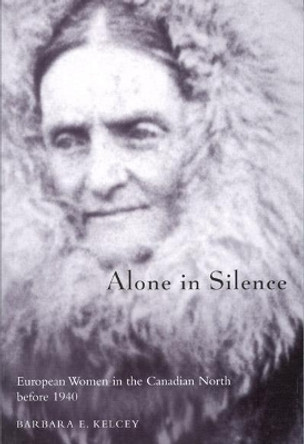 Alone in Silence

European Women in the Canadian North before 1940

BARBARA E. KELCEY